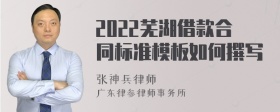 2022芜湖借款合同标准模板如何撰写

张神兵律师
广东律参律师事务所